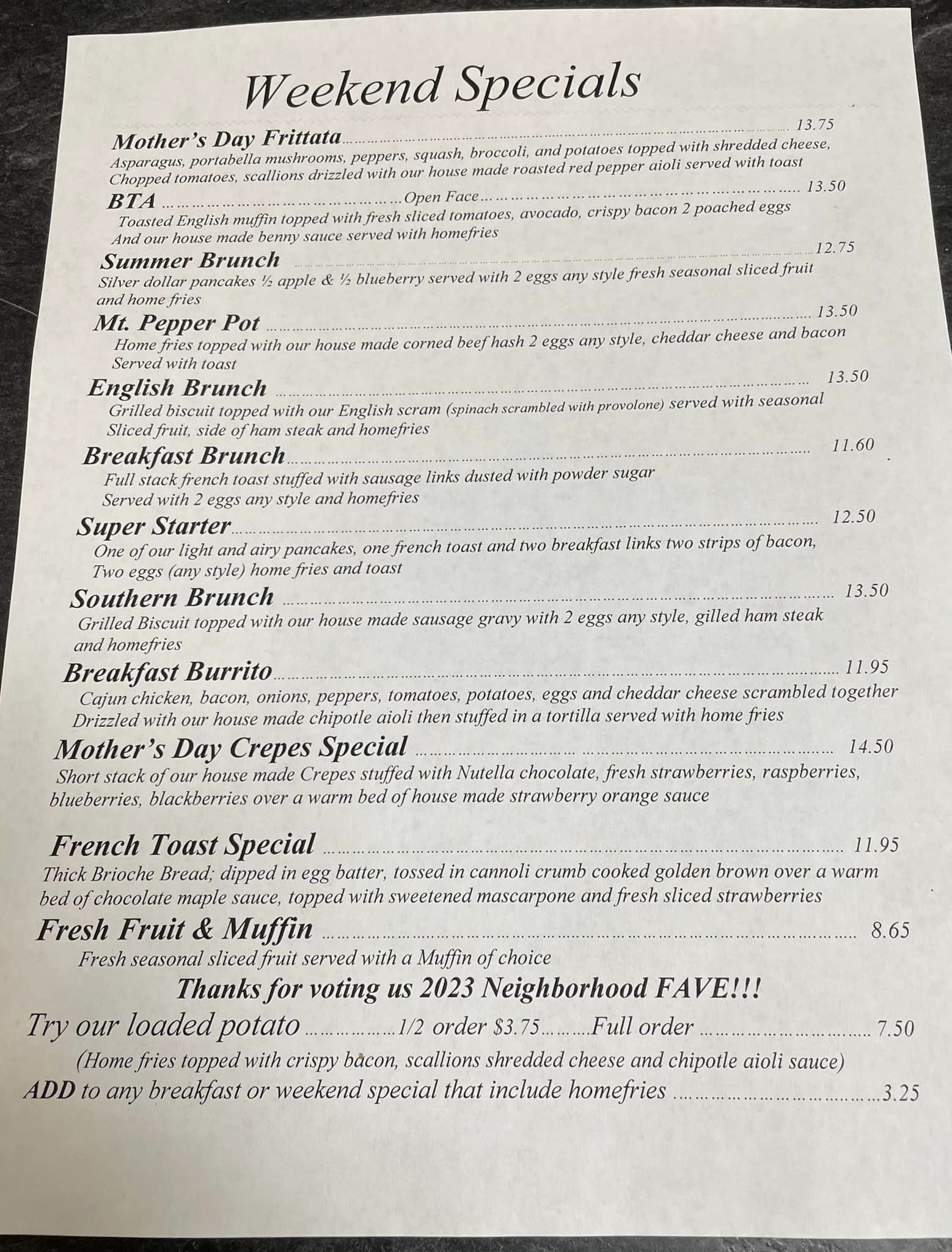 Weekend Specials

Mother's Day Frittata 13.75
Asparagus, portabella mushrooms, peppers, squash, broccoli, and potatoes topped with shredded cheese, Chopped tomatoes, scallions drizzled with our house made roasted red pepper aioli served with toast

BTA Open Face 13.50
Toasted English muffin topped with fresh sliced tomatoes, avocado, crispy bacon 2 poached eggs And our house made benny sauce served with homefries

Summer Brunch 12.75
Silver dollar pancakes ½ apple & ½ blueberry served with 2 eggs any style fresh seasonal sliced fruit and home fries

Mt. Pepper Pot 13.50
Home fries topped with our house made corned beef hash 2 eggs any style, cheddar cheese and bacon Served with toast

English Brunch 13.50
Grilled biscuit topped with our English scram (spinach scrambled with provolone) served with seasonal Sliced fruit, side of ham steak and homefries

Breakfast Brunch 11.60
Full stack french toast stuffed with sausage links dusted with powder sugar Served with 2 eggs any style and homefries

Super Starter 12.50
One of our light and airy pancakes, one french toast and two breakfast links two strips of bacon, Two eggs (any style) home fries and toast

Southern Brunch 13.50
Grilled Biscuit topped with our house made sausage gravy with 2 eggs any style, gilled ham steak and homefries

Breakfast Burrito 11.95
Cajun chicken, bacon, onions, peppers, tomatoes, potatoes, eggs and cheddar cheese scrambled together Drizzled with our house made chipotle aioli then stuffed in a tortilla served with home fries

Mother's Day Crepes Special 14.50
Short stack of our house made Crepes stuffed with Nutella chocolate, fresh strawberries, raspberries, blueberries, blackberries over a warm bed of house made strawberry orange sauce

French Toast Special 11.95
Thick Brioche Bread; dipped in egg batter, tossed in cannoli crumb cooked golden brown over a warm bed of chocolate maple sauce, topped with sweetened mascarpone and fresh sliced strawberries

Fresh Fruit & Muffin 8.65
Fresh seasonal sliced fruit served with a Muffin of choice

Thanks for voting us 2023 Neighborhood FAVE!!!

Try our loaded potato 1/2 order $3.75 Full order 7.50
(Home fries topped with crispy bacon, scallions shredded cheese and chipotle aioli sauce)
ADD to any breakfast or weekend special that include homefries 3.25